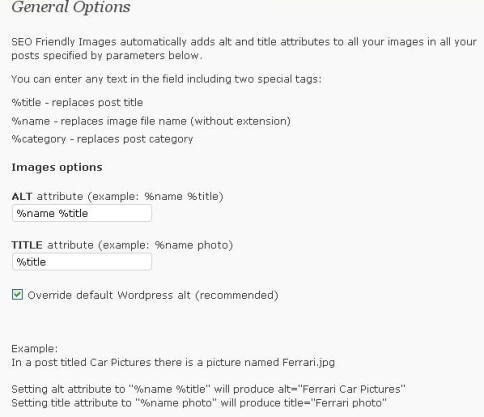 General Options

SEO Friendly Images automatically adds alt and title attributes to all your images in all your posts specified by parameters below.

You can enter any text in the field including two special tags:

%title - replaces post title

%name - replaces image file name (without extension)

%category - replaces post category

Images options

ALT attribute (example: %name %title)

%name %title

TITLE attribute (example: %name photo)

%title

Override default Wordpress alt (recommended)

Example:
In a post titled Car Pictures there is a picture named Ferrari.jpg

Setting alt attribute to "%name %title" will produce alt="Ferrari Car Pictures"
Setting title attribute to "%name photo" will produce title="Ferrari photo"